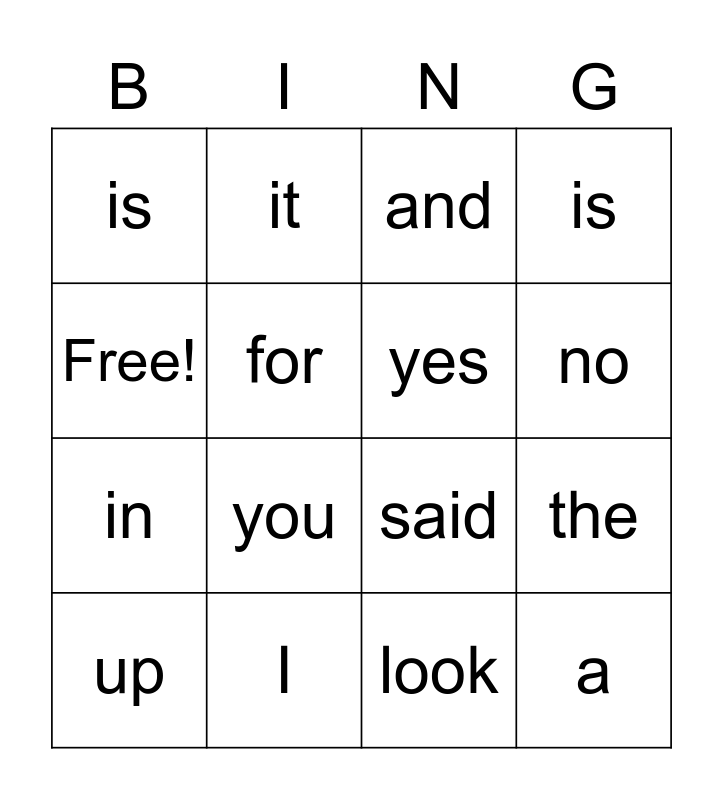 | B | I | N | G |
|---|---|---|---|
| is | it | and | is |
| Free! | for | yes | no |
| in | you | said | the |
| up | I | look | a |